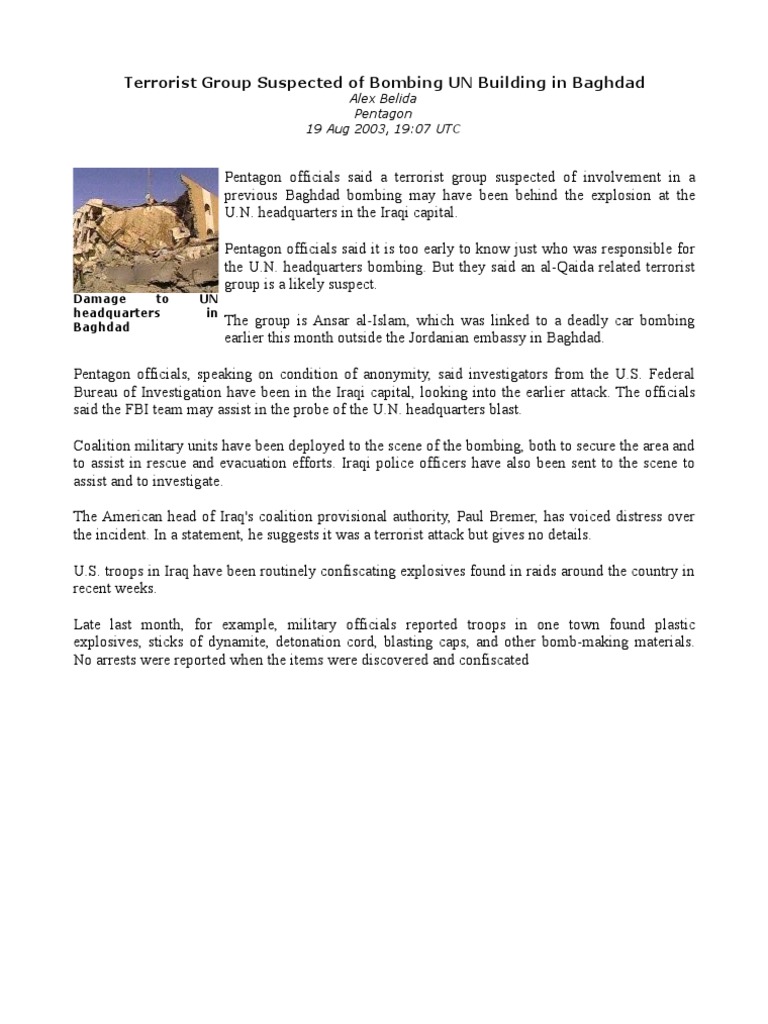 Terrorist Group Suspected of Bombing UN Building in Baghdad
Alex Belida
Pentagon
19 Aug 2003, 19:07 UTC

Damage to UN headquarters in Baghdad

Pentagon officials said a terrorist group suspected of involvement in a previous Baghdad bombing may have been behind the explosion at the U.N. headquarters in the Iraqi capital.

Pentagon officials said it is too early to know just who was responsible for the U.N. headquarters bombing. But they said an al-Qaida related terrorist group is a likely suspect.

The group is Ansar al-Islam, which was linked to a deadly car bombing earlier this month outside the Jordanian embassy in Baghdad.

Pentagon officials, speaking on condition of anonymity, said investigators from the U.S. Federal Bureau of Investigation have been in the Iraqi capital, looking into the earlier attack. The officials said the FBI team may assist in the probe of the U.N. headquarters blast.

Coalition military units have been deployed to the scene of the bombing, both to secure the area and to assist in rescue and evacuation efforts. Iraqi police officers have also been sent to the scene to assist and to investigate.

The American head of Iraq's coalition provisional authority, Paul Bremer, has voiced distress over the incident. In a statement, he suggests it was a terrorist attack but gives no details.

U.S. troops in Iraq have been routinely confiscating explosives found in raids around the country in recent weeks.

Late last month, for example, military officials reported troops in one town found plastic explosives, sticks of dynamite, detonation cord, blasting caps, and other bomb-making materials. No arrests were reported when the items were discovered and confiscated